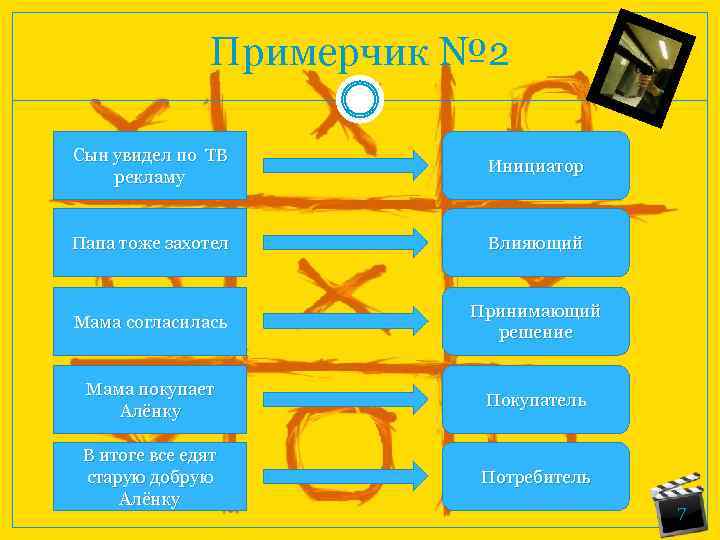 Примерчик №2

Сын увидел по ТВ рекламу

Инициатор

Папа тоже захотел

Влияющий

Мама согласилась

Принимающий решение

Мама покупает Алёнку

Покупатель

В итоге все едят старую добрую Алёнку

Потребитель

7